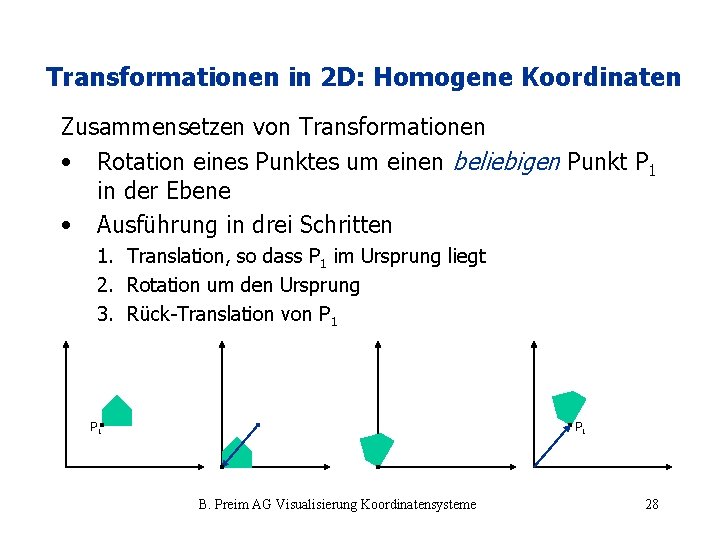 Transformationen in 2D: Homogene Koordinaten

Zusammensetzen von Transformationen

• Rotation eines Punktes um einen beliebigen Punkt $P_1$ in der Ebene
• Ausführung in drei Schritten
1. Translation, so dass $P_1$ im Ursprung liegt
2. Rotation um den Ursprung
3. Rück-Translation von $P_1$

$P_1$

$P_1$

B. Preim AG Visualisierung Koordinatensysteme

28